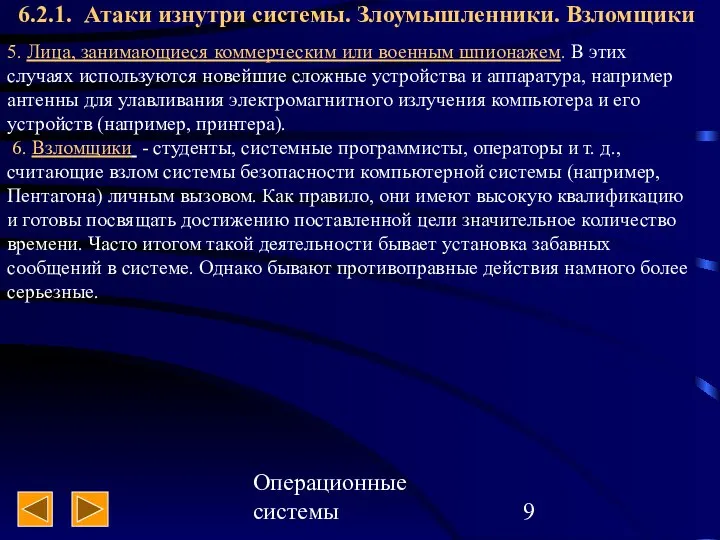 6.2.1. Атаки изнутри системы. Злоумышленники. Взломщики

5. Лица, занимающиеся коммерческим или военным шпионажем. В этих случаях используются новейшие сложные устройства и аппаратура, например антенны для улавливания электромагнитного излучения компьютера и его устройств (например, принтера).

6. Взломщики - студенты, системные программисты, операторы и т. д., считающие взлом системы безопасности компьютерной системы (например, Пентагона) личным вызовом. Как правило, они имеют высокую квалификацию и готовы посвящать достижению поставленной цели значительное количество времени. Часто итогом такой деятельности бывает установка забавных сообщений в системе. Однако бывают противоправные действия намного более серьезные.

Операционные системы

9